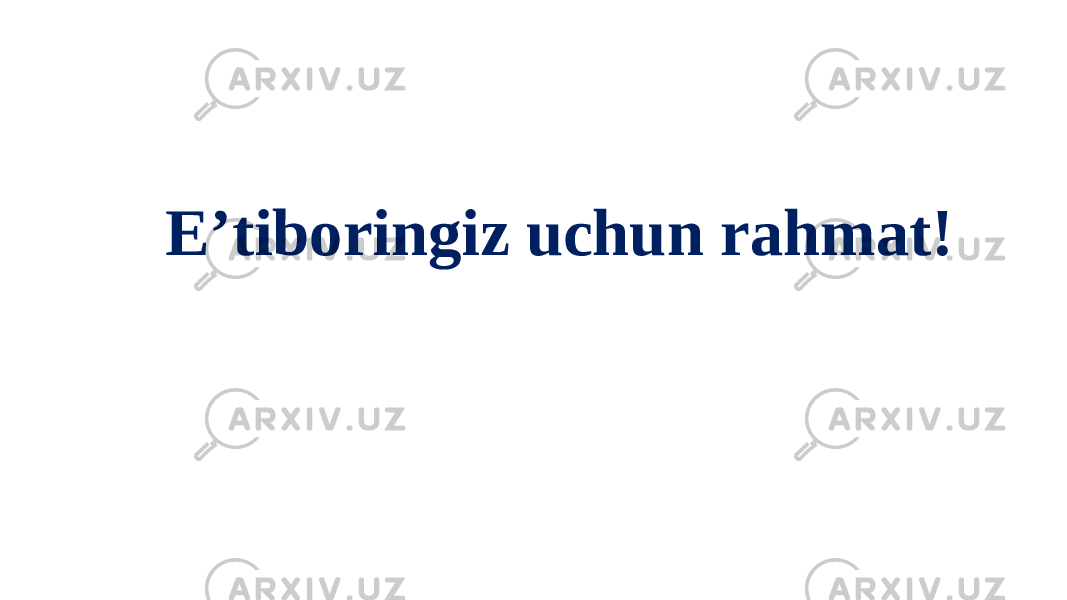 ARXIV.UZ ARXIV.UZ

E’tiboringiz uchun rahmat!

ARXIV.UZ ARXIV.UZ

ARXIV.UZ ARXIV.UZ

ARXIV.UZ ARXIV.UZ